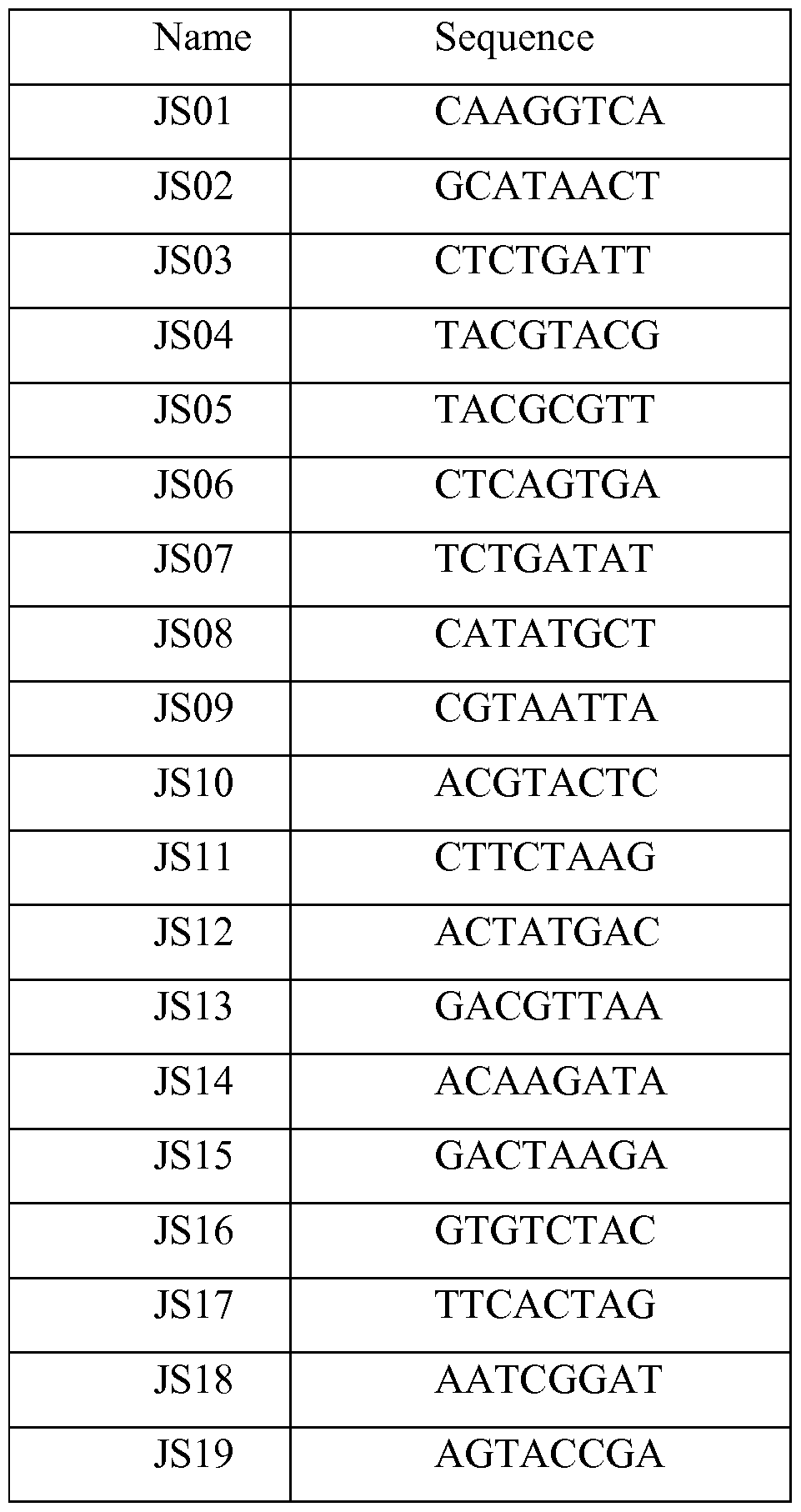 | Name | Sequence |
|---|---|
| JS01 | CAAGGTCA |
| JS02 | GCATAACT |
| JS03 | CTCTGATT |
| JS04 | TACGTACG |
| JS05 | TACGCGTT |
| JS06 | CTCAGTGA |
| JS07 | TCTGATAT |
| JS08 | CATATGCT |
| JS09 | CGTAATTA |
| JS10 | ACGTACTC |
| JS11 | CTTCTAAG |
| JS12 | ACTATGAC |
| JS13 | GACGTTAA |
| JS14 | ACAAGATA |
| JS15 | GACTAAGA |
| JS16 | GTGTCTAC |
| JS17 | TTCACTAG |
| JS18 | AATCGGAT |
| JS19 | AGTACCGA |